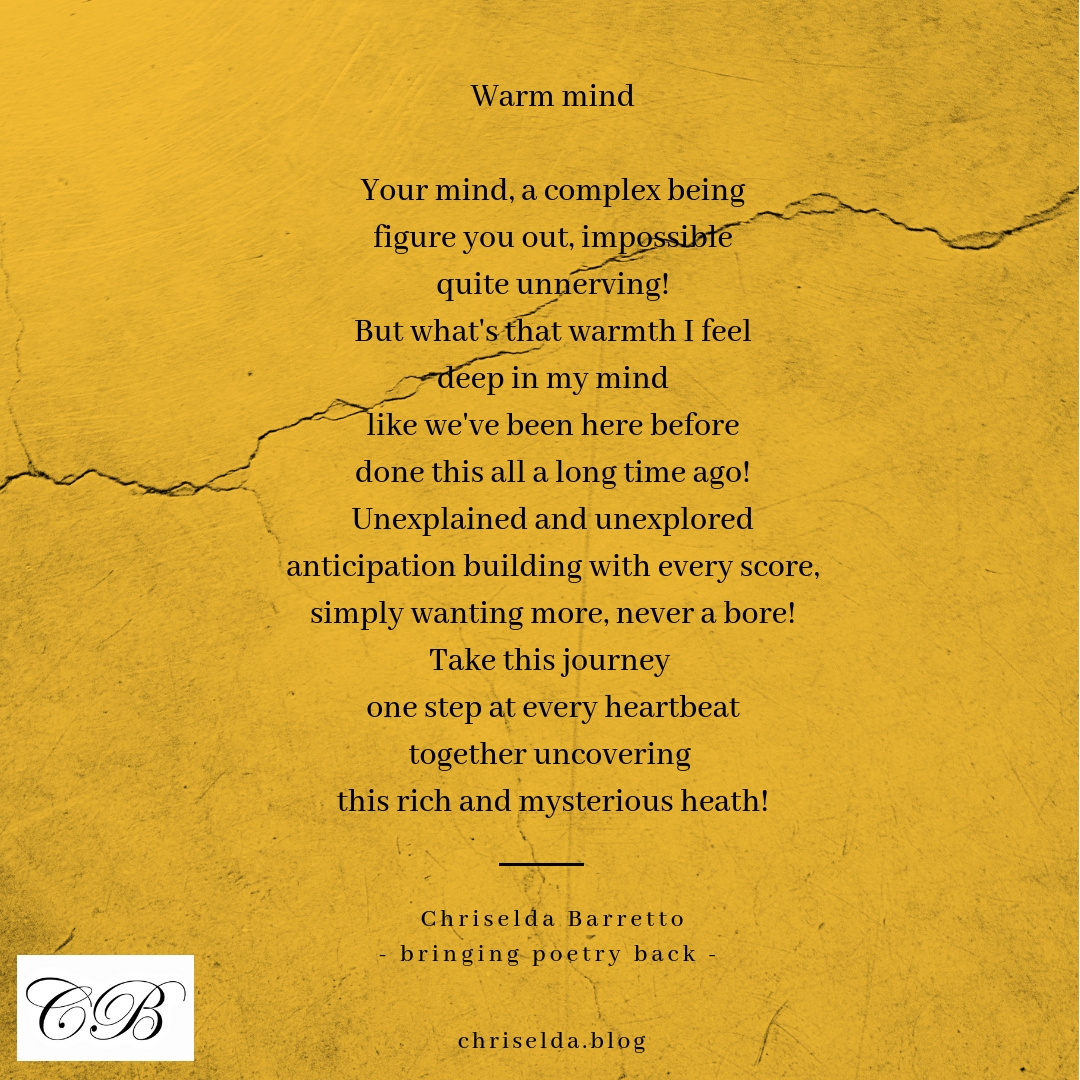 Warm mind

Your mind, a complex being
figure you out, impossible
quite unnerving!
But what's that warmth I feel
deep in my mind
like we've been here before
done this all a long time ago!
Unexplained and unexplored
anticipation building with every score,
simply wanting more, never a bore!
Take this journey
one step at every heartbeat
together uncovering
this rich and mysterious heath!

Chriselda Barretto
- bringing poetry back -

CB

chriselda.blog